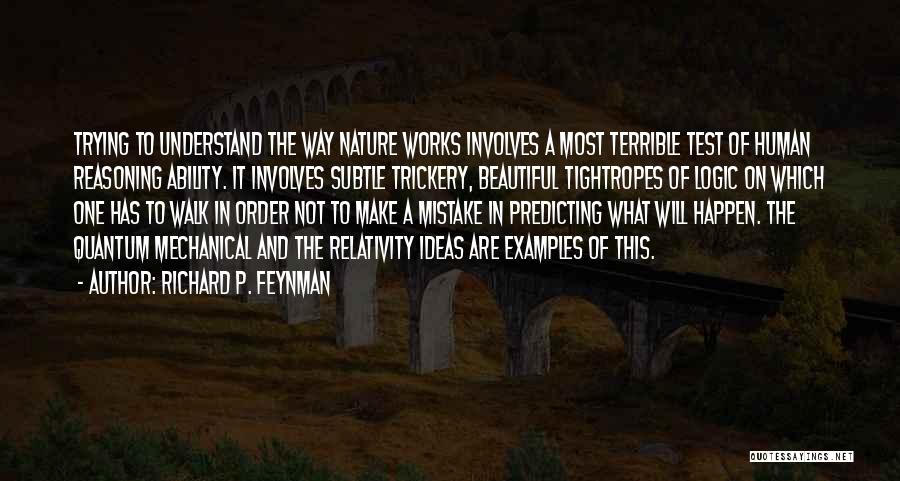 TRYING TO UNDERSTAND THE WAY NATURE WORKS INVOLVES A MOST TERRIBLE TEST OF HUMAN REASONING ABILITY. IT INVOLVES SUBTLE TRICKERY, BEAUTIFUL TIGHTROPES OF LOGIC ON WHICH ONE HAS TO WALK IN ORDER NOT TO MAKE A MISTAKE IN PREDICTING WHAT WILL HAPPEN. THE QUANTUM MECHANICAL AND THE RELATIVITY IDEAS ARE EXAMPLES OF THIS.

- AUTHOR: RICHARD P. FEYNMAN

QUOTESSAYINGS.NET